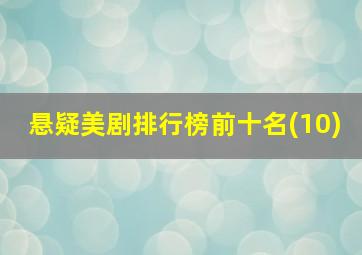 悬疑美剧排行榜前十名(10)